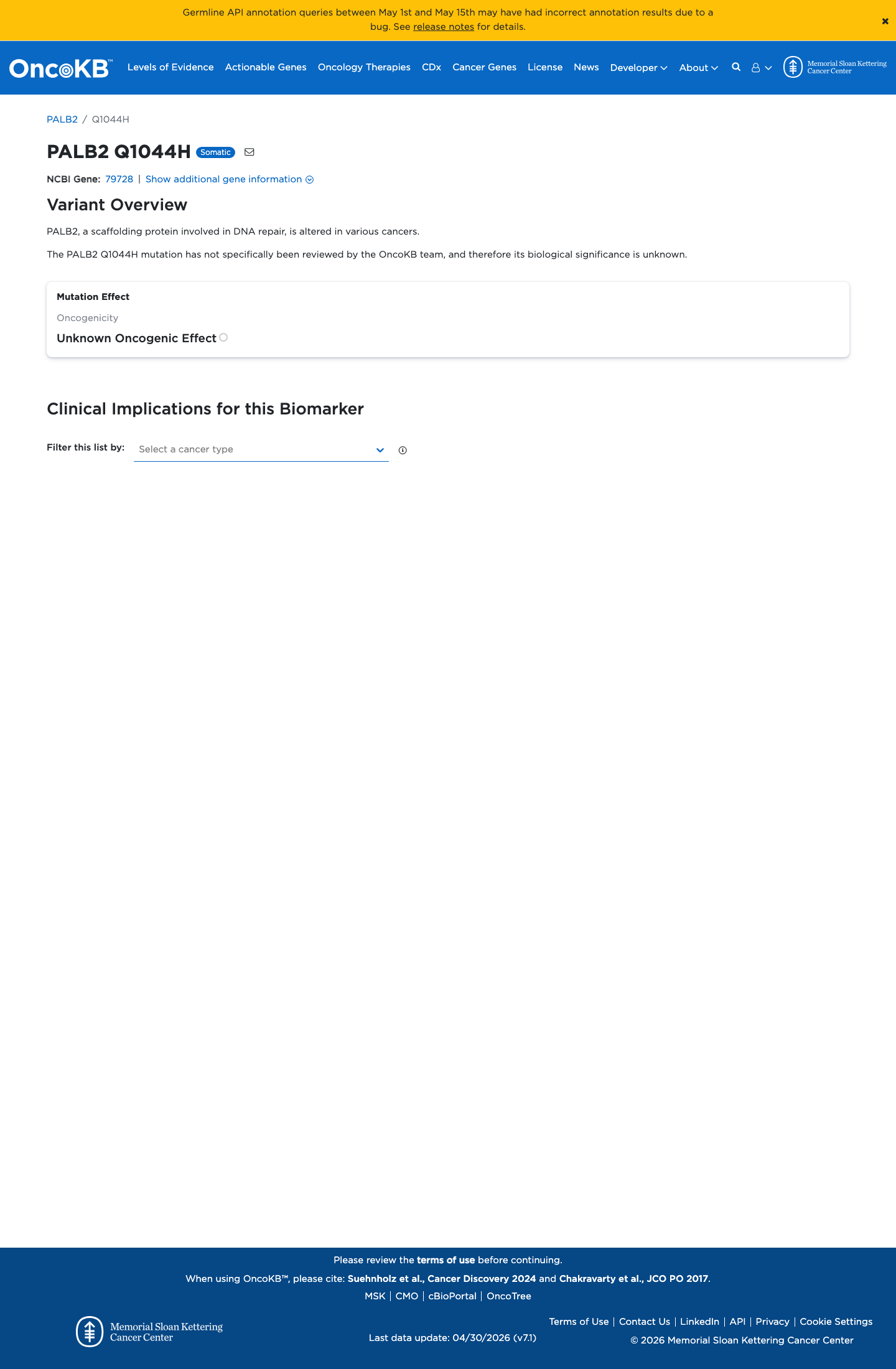 Germline API annotation queries between May 1st and May 15th may have had incorrect annotation results due to a bug. See release notes for details.

×

OncoKB™ Levels of Evidence Actionable Genes Oncology Therapies CDx Cancer Genes License News Developer About

Memorial Sloan Kettering Cancer Center

PALB2 / Q1044H

PALB2 Q1044H Somatic

NCBI Gene: 79728 | Show additional gene information

Variant Overview

PALB2, a scaffolding protein involved in DNA repair, is altered in various cancers.

The PALB2 Q1044H mutation has not specifically been reviewed by the OncoKB team, and therefore its biological significance is unknown.

Mutation Effect

Oncogenicity

Unknown Oncogenic Effect

Clinical Implications for this Biomarker

Filter this list by: Select a cancer type

Please review the terms of use before continuing.

When using OncoKB™, please cite: Suehnholz et al., Cancer Discovery 2024 and Chakravarty et al., JCO PO 2017.

MSK | CMO | cBioPortal | OncoTree

Memorial Sloan Kettering Cancer Center

Last data update: 04/30/2026 (v7.1)

Terms of Use | Contact Us | LinkedIn | API | Privacy | Cookie Settings

© 2026 Memorial Sloan Kettering Cancer Center